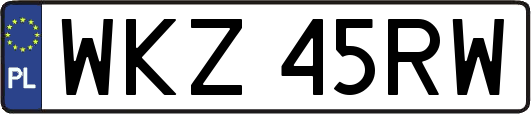 PL

WKZ 45RW